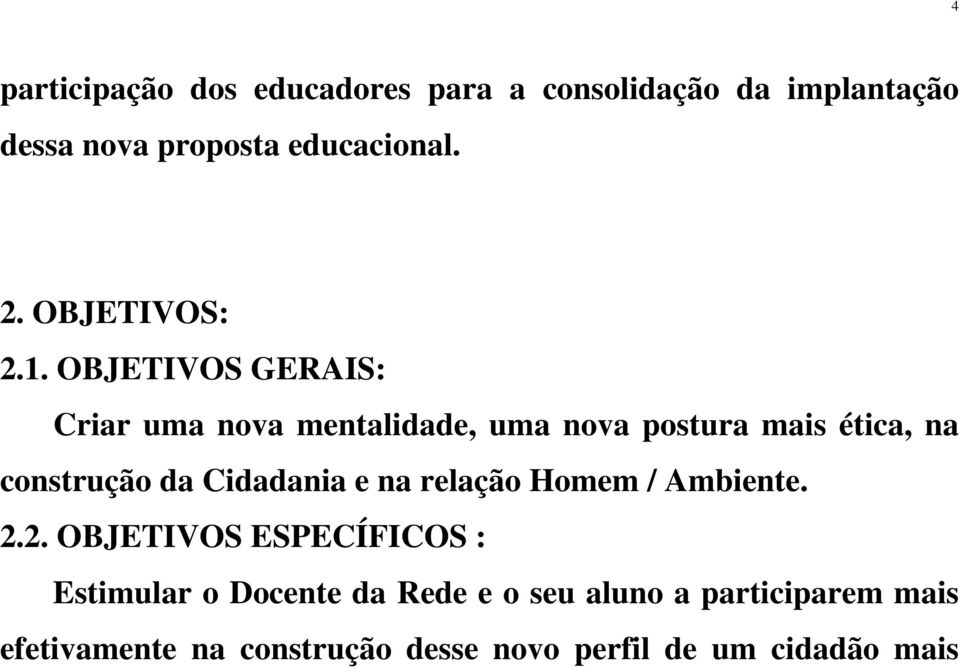 4

participação dos educadores para a consolidação da implantação dessa nova proposta educacional.

2. OBJETIVOS:

2.1. OBJETIVOS GERAIS:

Criar uma nova mentalidade, uma nova postura mais ética, na construção da Cidadania e na relação Homem / Ambiente.

2.2. OBJETIVOS ESPECÍFICOS :

Estimular o Docente da Rede e o seu aluno a participarem mais efetivamente na construção desse novo perfil de um cidadão mais